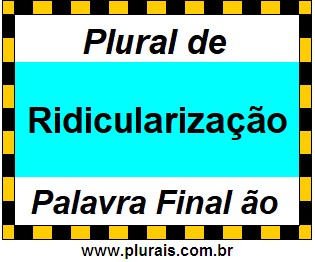 Plural de

Ridicularização

Palavra Final ão

www.plurais.com.br